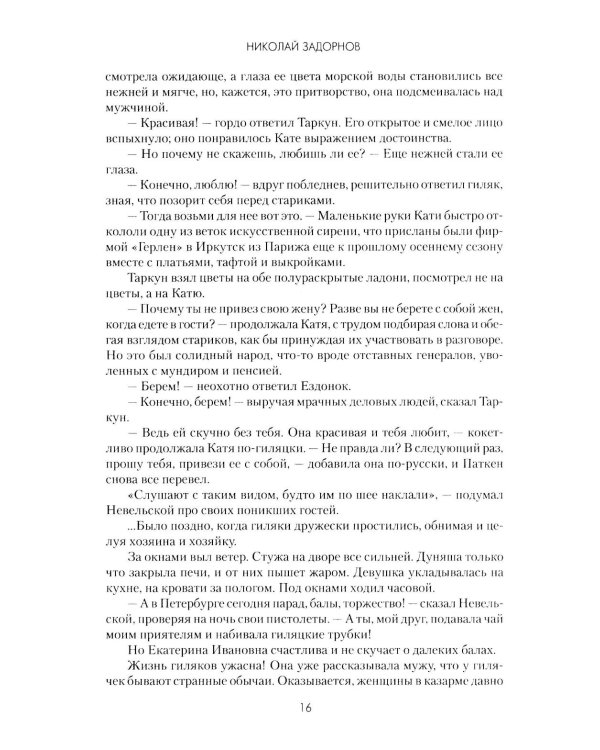 НИКОЛАЙ ЗАДОРНОВ

смотрела ожидающе, а глаза ее цвета морской воды становились все нежней и мягче, но, кажется, это притворство, она подсмеивалась над мужчиной.

— Красивая! — гордо ответил Таркун. Его открытое и смелое лицо вспыхнуло; оно понравилось Кате выражением достоинства.

— Но почему не скажешь, любишь ли ее? — Еще нежней стали ее глаза.

— Конечно, люблю! — вдруг побледнев, решительно ответил гиляк, зная, что позорит себя перед стариками.

— Тогда возьми для нее вот это. — Маленькие руки Кати быстро откололи одну из веток искусственной сирени, что присланы были фирмой «Герлен» в Иркутск из Парижа еще к прошлому осеннему сезону вместе с платьями, тафтой и выкройками.

Таркун взял цветы на обе полураскрытые ладони, посмотрел не на цветы, а на Катю.

— Почему ты не привез свою жену? Разве вы не берете с собой жен, когда едете в гости? — продолжала Катя, с трудом подбирая слова и обегая взглядом стариков, как бы принуждая их участвовать в разговоре. Но это был солидный народ, что-то вроде отставных генералов, уволенных с мундиром и пенсией.

— Берем! — неохотно ответил Ездонок.

— Конечно, берем! — выручая мрачных деловых людей, сказал Таркун.

— Ведь ей скучно без тебя. Она красивая и тебя любит, — кокетливо продолжала Катя по-гиляцки. — Не правда ли? В следующий раз, прошу тебя, привези ее с собой, — добавила она по-русски, и Паткен снова все перевел.

«Слушают с таким видом, будто им по шее наклали», — подумал Невельской про своих поникших гостей.

...Было поздно, когда гиляки дружески простились, обнимая и целуя хозяина и хозяйку.

За окнами выл ветер. Стужа на дворе все сильней. Дуняша только что закрыла печи, и от них пышет жаром. Девушка укладывалась на кухне, на кровати за пологом. Под окнами ходил часовой.

— А в Петербурге сегодня парад, балы, торжество! — сказал Невельской, проверяя на ночь свои пистолеты. — А ты, мой друг, подавала чай моим приятелям и набивала гиляцкие трубки!

Но Екатерина Ивановна счастлива и не скучает о далеких балах.

Жизнь гиляков ужасна! Она уже рассказывала мужу, что у гилячек бывают странные обычаи. Оказывается, женщины в казарме давно

16